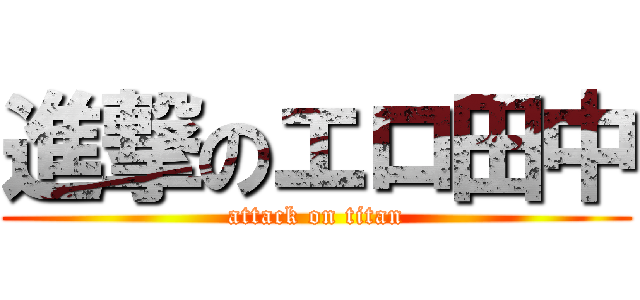 進撃のエロ田中
attack on titan